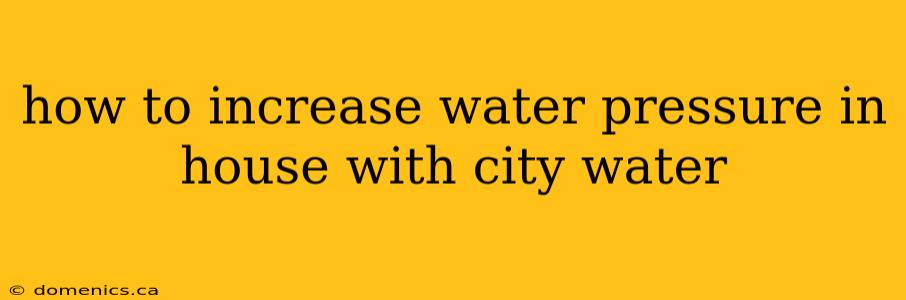 how to increase water pressure in house with city water

© domenics.ca